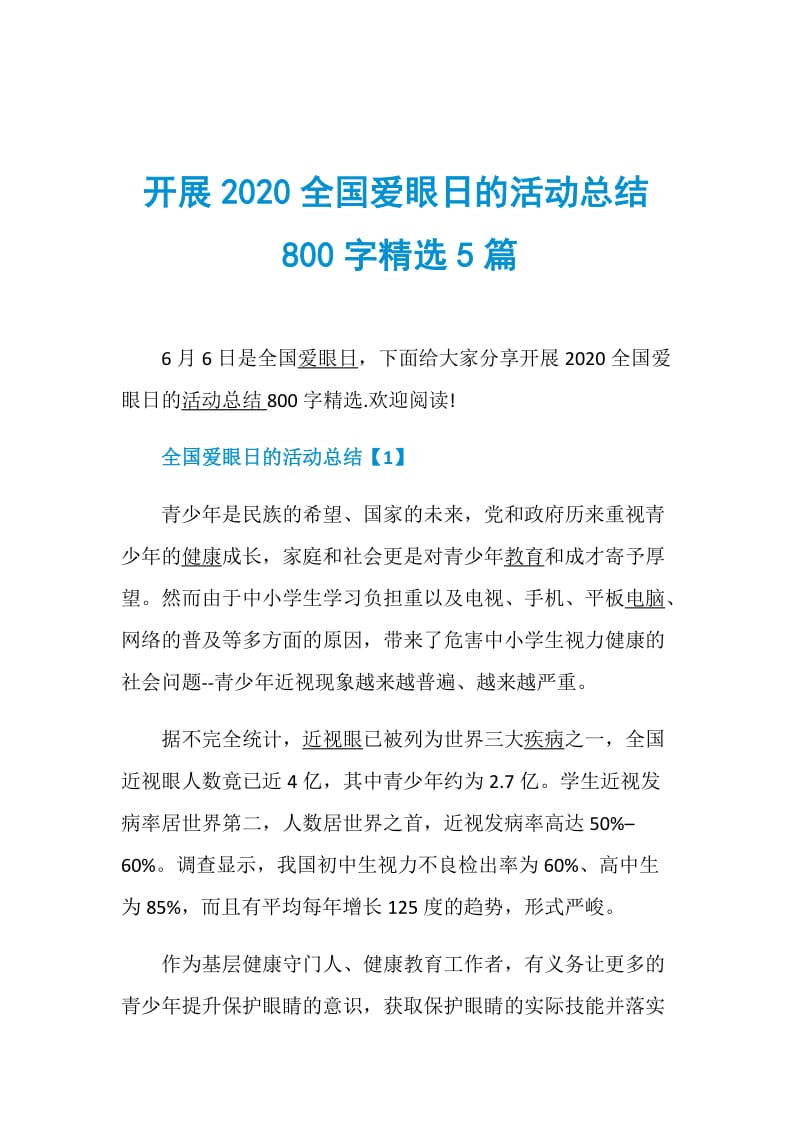 开展 2020 全国爱眼日的活动总结 800 字精选 5 篇

6 月 6 日是全国爱眼日，下面给大家分享开展 2020 全国爱眼日的活动总结 800 字精选.欢迎阅读!

全国爱眼日的活动总结【1】

青少年是民族的希望、国家的未来，党和政府历来重视青少年的健康成长，家庭和社会更是对青少年教育和成才寄予厚望。然而由于中小学生学习负担重以及电视、手机、平板电脑、网络的普及等多方面的原因，带来了危害中小学生视力健康的社会问题--青少年近视现象越来越普遍、越来越严重。

据不完全统计，近视眼已被列为世界三大疾病之一，全国近视眼人数竟已近 4 亿，其中青少年约为 2.7 亿。学生近视发病率居世界第二，人数居世界之首，近视发病率高达 50%–60%。调查显示，我国初中生视力不良检出率为 60%、高中生为 85%，而且有平均每年增长 125 度的趋势，形式严峻。

作为基层健康守门人、健康教育工作者，有义务让更多的青少年提升保护眼睛的意识，获取保护眼睛的实际技能并落实